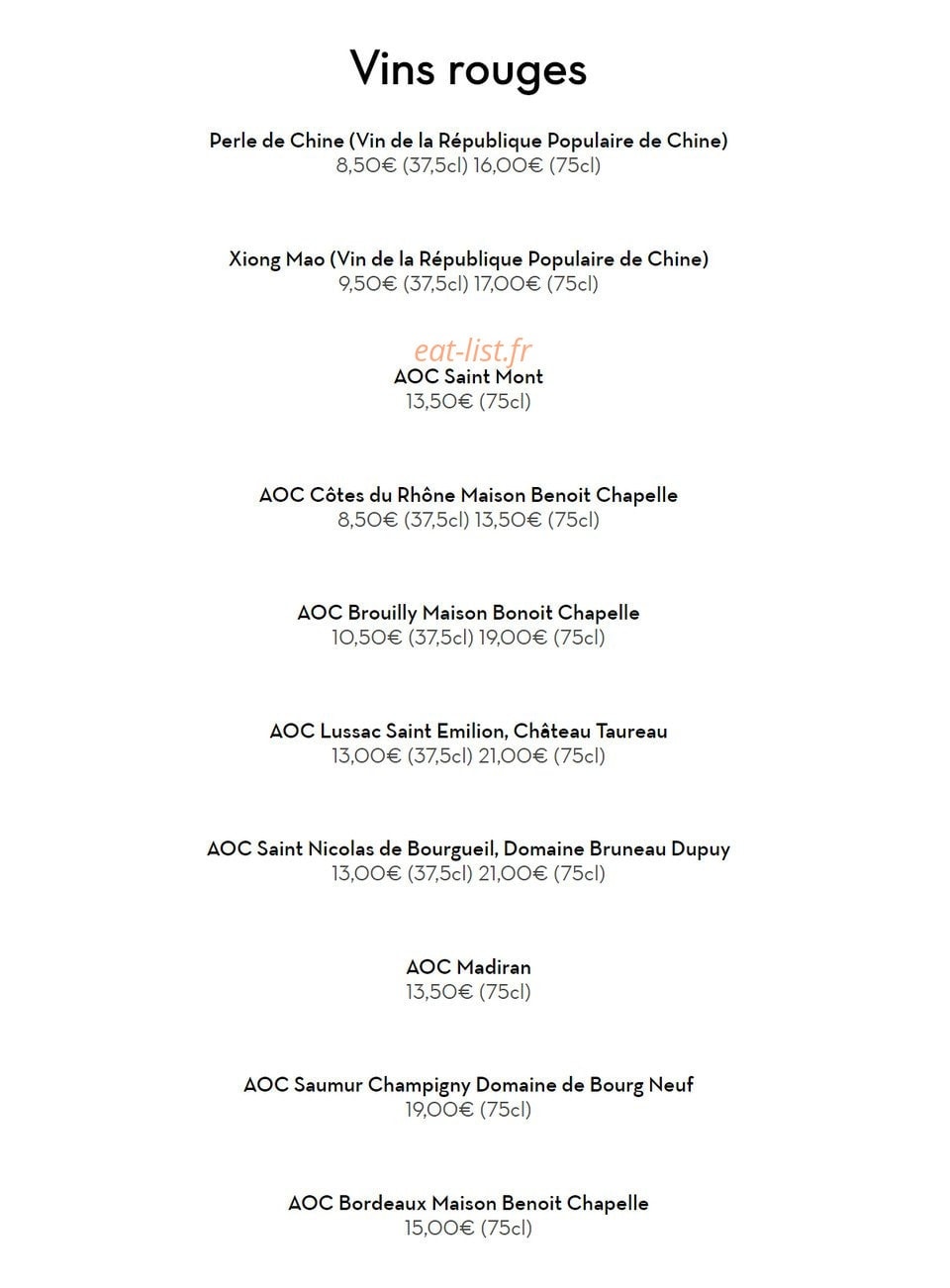 Vins rouges

Perle de Chine (Vin de la République Populaire de Chine)
8,50€ (37,5cl) 16,00€ (75cl)

Xiong Mao (Vin de la République Populaire de Chine)
9,50€ (37,5cl) 17,00€ (75cl)

AOC Saint Mont
13,50€ (75cl)

AOC Côtes du Rhône Maison Benoit Chapelle
8,50€ (37,5cl) 13,50€ (75cl)

AOC Brouilly Maison Bonoit Chapelle
10,50€ (37,5cl) 19,00€ (75cl)

AOC Lussac Saint Emilion, Château Taureau
13,00€ (37,5cl) 21,00€ (75cl)

AOC Saint Nicolas de Bourgueil, Domaine Bruneau Dupuy
13,00€ (37,5cl) 21,00€ (75cl)

AOC Madiran
13,50€ (75cl)

AOC Saumur Champigny Domaine de Bourg Neuf
19,00€ (75cl)

AOC Bordeaux Maison Benoit Chapelle
15,00€ (75cl)

eat-list.fr